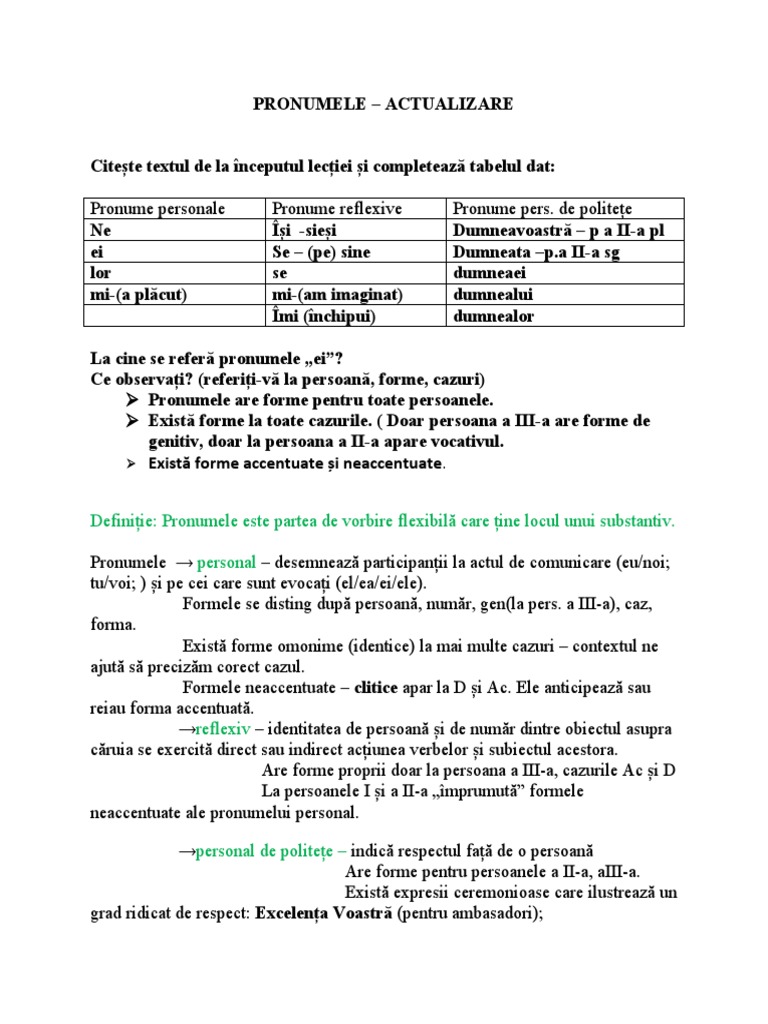 PRONUMELE – ACTUALIZARE

Citește textul de la începutul lecției și completează tabelul dat:

| Pronume personale | Pronume reflexive | Pronume pers. de politețe |
|---|---|---|
| Ne | Își -sieși | Dumneavoastră – p a II-a pl |
| ei | Se – (pe) sine | Dumneata –p.a II-a sg |
| lor | se | dumneaei |
| mi-(a plăcut) | mi-(am imaginat) | dumnealui |
| | Îmi (închipui) | dumnealor |

La cine se referă pronumele „ei”?
Ce observați? (referiți-vă la persoană, forme, cazuri)
➢ Pronumele are forme pentru toate persoanele.
➢ Există forme la toate cazurile. ( Doar persoana a III-a are forme de genitiv, doar la persoana a II-a apare vocativul.
➢ Există forme accentuate și neaccentuate.

Definiție: Pronumele este partea de vorbire flexibilă care ține locul unui substantiv.

Pronumele → personal – desemnează participanții la actul de comunicare (eu/noi; tu/voi; ) și pe cei care sunt evocați (el/ea/ei/ele).
Formele se disting după persoană, număr, gen(la pers. a III-a), caz, forma.
Există forme omonime (identice) la mai multe cazuri – contextul ne ajută să precizăm corect cazul.
Formele neaccentuate – clitice apar la D și Ac. Ele anticipează sau reiau forma accentuată.
→reflexiv – identitatea de persoană și de număr dintre obiectul asupra căruia se exercită direct sau indirect acțiunea verbelor și subiectul acestora.
Are forme proprii doar la persoana a III-a, cazurile Ac și D
La persoanele I și a II-a „împrumută” formele neaccentuate ale pronumelui personal.

→personal de politețe – indică respectul față de o persoană
Are forme pentru persoanele a II-a, aIII-a.
Există expresii ceremonioase care ilustrează un grad ridicat de respect: Excelența Voastră (pentru ambasadori);